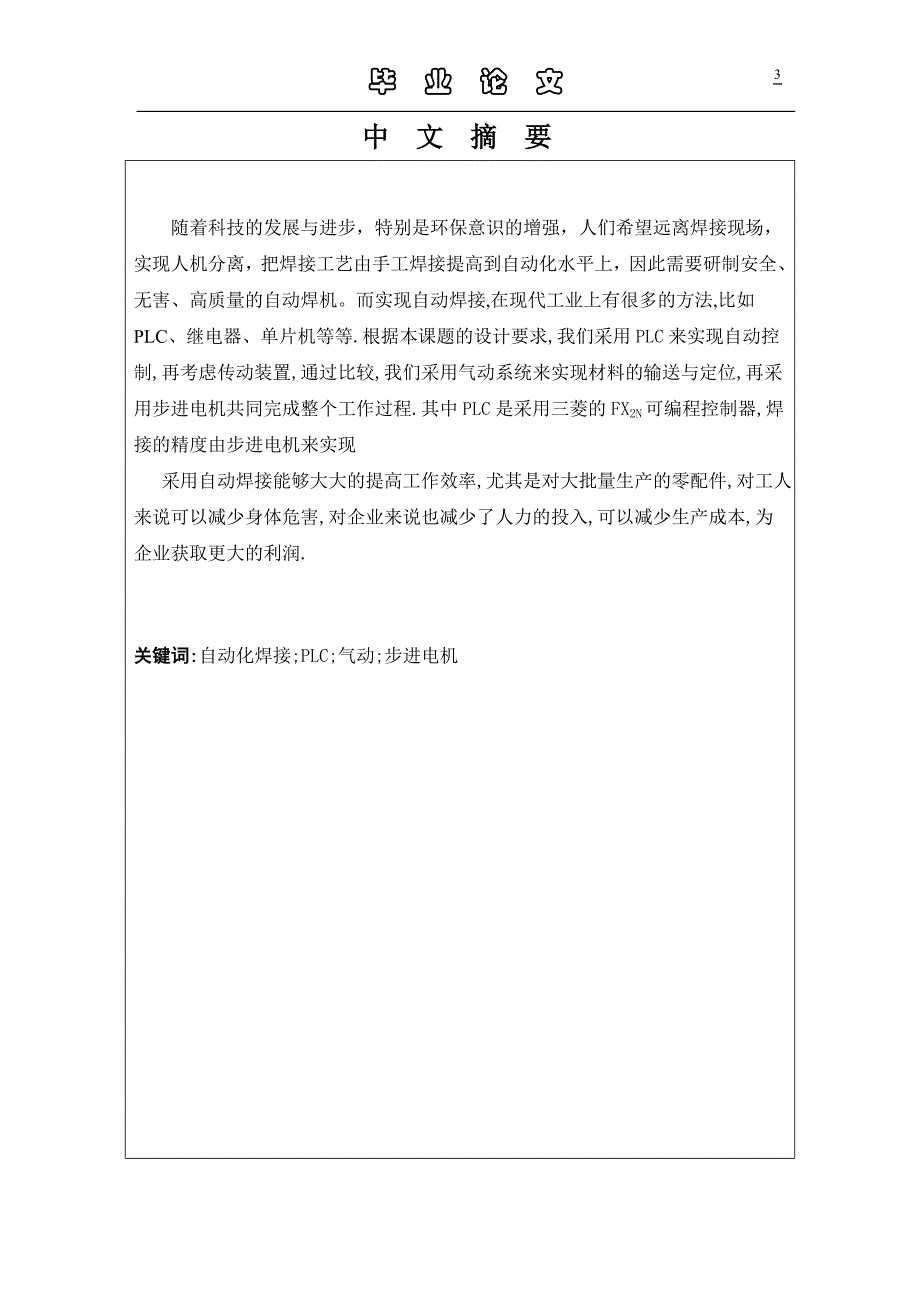 毕 业 论 文

3

中 文 摘 要

随着科技的发展与进步，特别是环保意识的增强，人们希望远离焊接现场，实现人机分离，把焊接工艺由手工焊接提高到自动化水平上，因此需要研制安全、无害、高质量的自动焊机。而实现自动焊接,在现代工业上有很多的方法,比如PLC、继电器、单片机等等.根据本课题的设计要求,我们采用PLC来实现自动控制,再考虑传动装置,通过比较,我们采用气动系统来实现材料的输送与定位,再采用步进电机共同完成整个工作过程.其中PLC是采用三菱的$FX_{2N}$可编程控制器,焊接的精度由步进电机来实现

采用自动焊接能够大大的提高工作效率,尤其是对大批量生产的零配件,对工人来说可以减少身体危害,对企业来说也减少了人力的投入,可以减少生产成本,为企业获取更大的利润.

关键词:自动化焊接;PLC;气动;步进电机